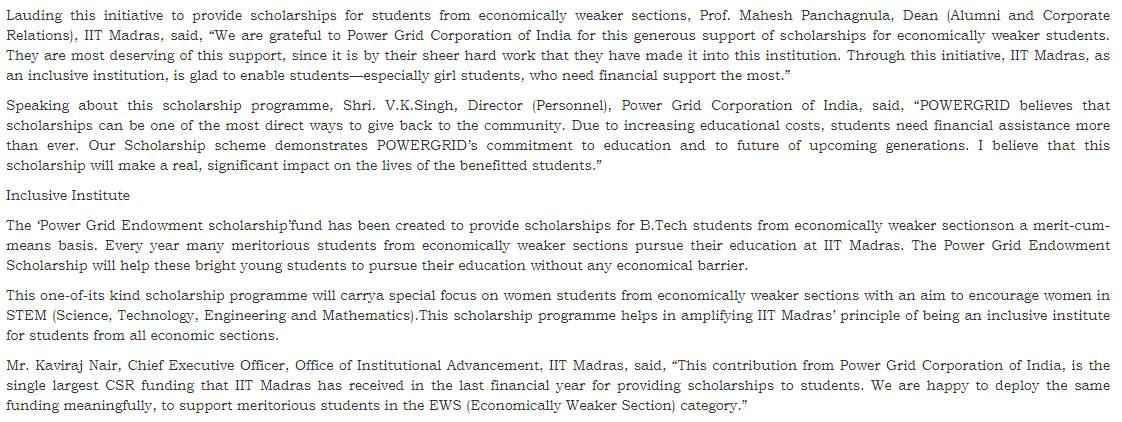 Lauding this initiative to provide scholarships for students from economically weaker sections, Prof. Mahesh Panchagnula, Dean (Alumni and Corporate Relations), IIT Madras, said, “We are grateful to Power Grid Corporation of India for this generous support of scholarships for economically weaker students. They are most deserving of this support, since it is by their sheer hard work that they have made it into this institution. Through this initiative, IIT Madras, as an inclusive institution, is glad to enable students—especially girl students, who need financial support the most.”

Speaking about this scholarship programme, Shri. V.K.Singh, Director (Personnel), Power Grid Corporation of India, said, “POWERGRID believes that scholarships can be one of the most direct ways to give back to the community. Due to increasing educational costs, students need financial assistance more than ever. Our Scholarship scheme demonstrates POWERGRID’s commitment to education and to future of upcoming generations. I believe that this scholarship will make a real, significant impact on the lives of the benefitted students.”

Inclusive Institute

The ‘Power Grid Endowment scholarship’fund has been created to provide scholarships for B.Tech students from economically weaker sectionson a merit-cum-means basis. Every year many meritorious students from economically weaker sections pursue their education at IIT Madras. The Power Grid Endowment Scholarship will help these bright young students to pursue their education without any economical barrier.

This one-of-its kind scholarship programme will carrya special focus on women students from economically weaker sections with an aim to encourage women in STEM (Science, Technology, Engineering and Mathematics).This scholarship programme helps in amplifying IIT Madras’ principle of being an inclusive institute for students from all economic sections.

Mr. Kaviraj Nair, Chief Executive Officer, Office of Institutional Advancement, IIT Madras, said, “This contribution from Power Grid Corporation of India, is the single largest CSR funding that IIT Madras has received in the last financial year for providing scholarships to students. We are happy to deploy the same funding meaningfully, to support meritorious students in the EWS (Economically Weaker Section) category.”